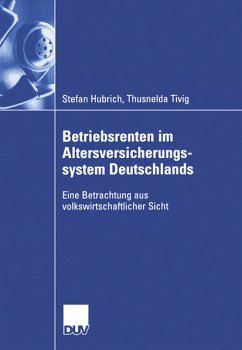 Stefan Hubrich, Thusnelda Tivig

Betriebsrenten im Altersversicherungssystem Deutschlands

Eine Betrachtung aus volkswirtschaftlicher Sicht

DUV